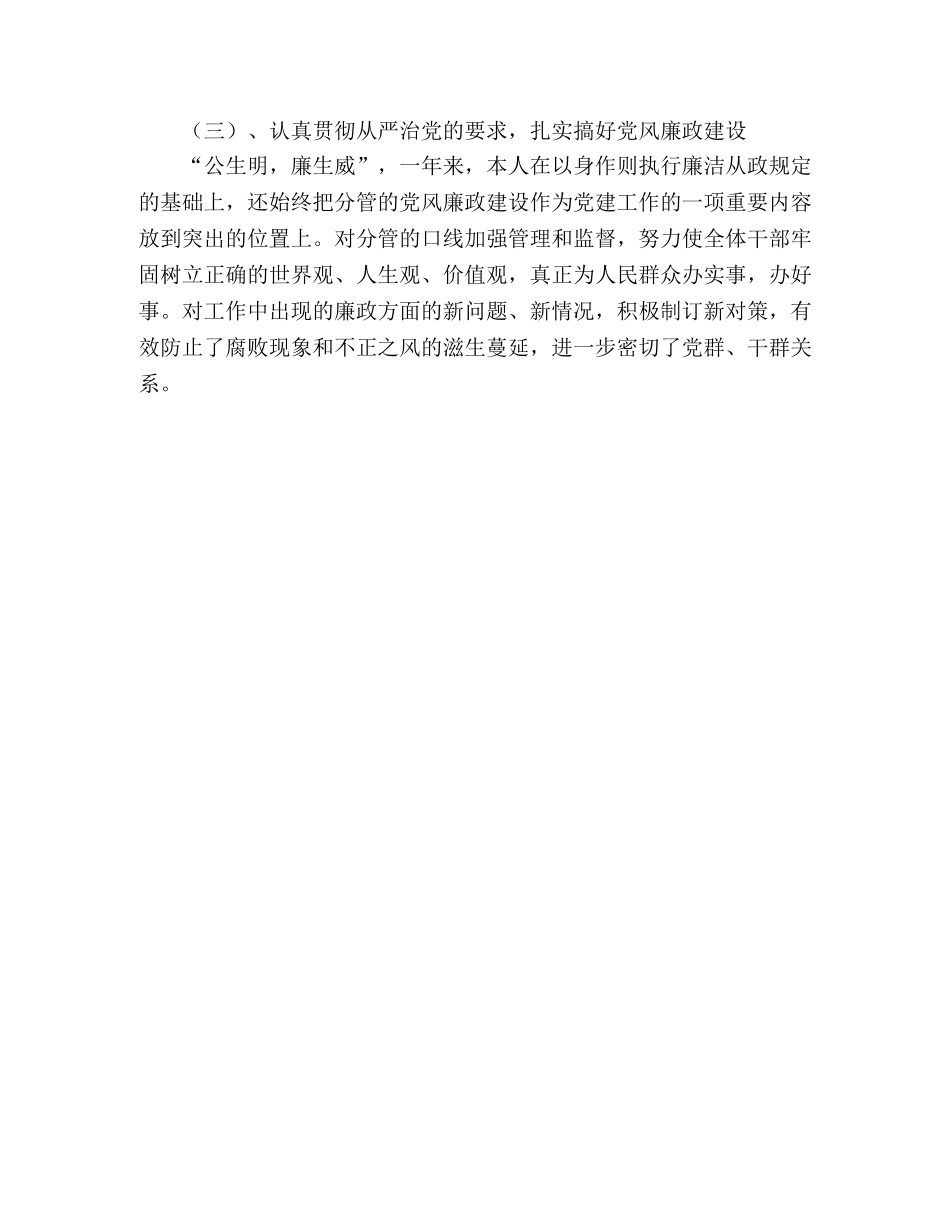 （三）、认真贯彻从严治党的要求，扎实搞好党风廉政建设

“公生明，廉生威”，一年来，本人在以身作则执行廉洁从政规定的基础上，还始终把分管的党风廉政建设作为党建工作的一项重要内容放到突出的位置上。对分管的口线加强管理和监督，努力使全体干部牢固树立正确的世界观、人生观、价值观，真正为人民群众办实事，办好事。对工作中出现的廉政方面的新问题、新情况，积极制订新对策，有效防止了腐败现象和不正之风的滋生蔓延，进一步密切了党群、干群关系。